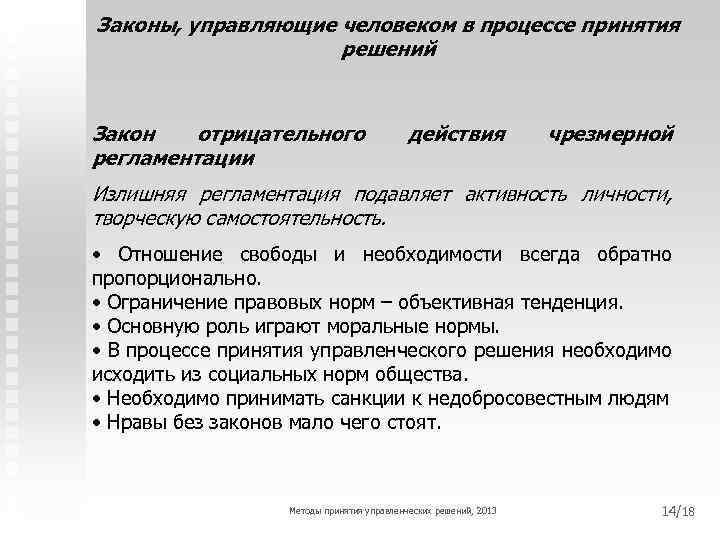 Законы, управляющие человеком в процессе принятия решений

Закон отрицательного действия чрезмерной регламентации

Излишняя регламентация подавляет активность личности, творческую самостоятельность.

• Отношение свободы и необходимости всегда обратно пропорционально.
• Ограничение правовых норм – объективная тенденция.
• Основную роль играют моральные нормы.
• В процессе принятия управленческого решения необходимо исходить из социальных норм общества.
• Необходимо принимать санкции к недобросовестным людям
• Нравы без законов мало чего стоят.

Методы принятия управленческих решений, 2013

14/18